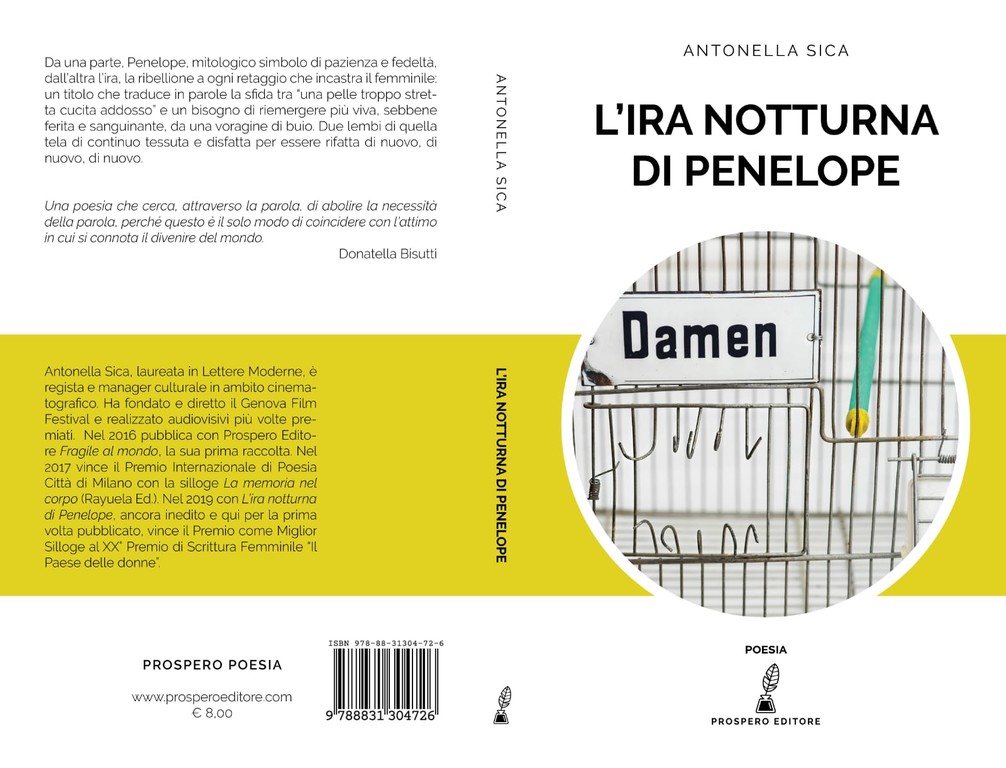 Da una parte, Penelope, mitologico simbolo di pazienza e fedeltà, dall'altra l'ira, la ribellione a ogni retaggio che incastra il femminile: un titolo che traduce in parole la sfida tra "una pelle troppo stretta cucita addosso" e un bisogno di riemergere più viva, sebbene ferita e sanguinante, da una voragine di buio. Due lembi di quella tela di continuo tessuta e disfatta per essere rifatta di nuovo, di nuovo, di nuovo.

Una poesia che cerca, attraverso la parola, di abolire la necessità della parola, perché questo è il solo modo di coincidere con l'attimo in cui si connota il divenire del mondo.

Donatella Bisutti

Antonella Sica, laureata in Lettere Moderne, è regista e manager culturale in ambito cinematografico. Ha fondato e diretto il Genova Film Festival e realizzato audiovisivi più volte premiati. Nel 2016 pubblica con Prospero Editore Fragile al mondo, la sua prima raccolta. Nel 2017 vince il Premio Internazionale di Poesia Città di Milano con la silloge La memoria nel corpo (Rayuela Ed.). Nel 2019 con L'ira notturna di Penelope, ancora inedito e qui per la prima volta pubblicato, vince il Premio come Miglior Silloge al XX° Premio di Scrittura Femminile "Il Paese delle donne".

PROSPERO POESIA

www.prosperoeditore.com
€ 8,00

ISBN 978-88-31304-72-6
9 788831 304726

ANTONELLA SICA

L'IRA NOTTURNA DI PENELOPE

ANTONELLA SICA

L'IRA NOTTURNA DI PENELOPE

Damen

POESIA

PROSPERO EDITORE